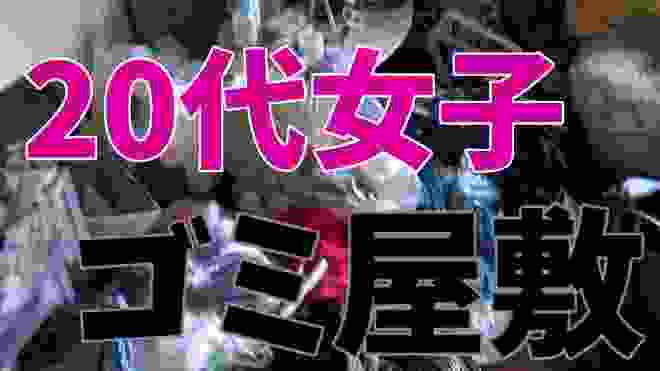 20代女子

ゴミ屋敷